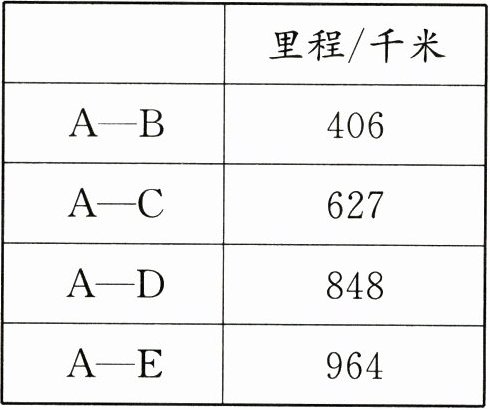 |  | 里程/千米 |
|---|---|
| A—B | 406 |
| A—C | 627 |
| A—D | 848 |
| A—E | 964 |